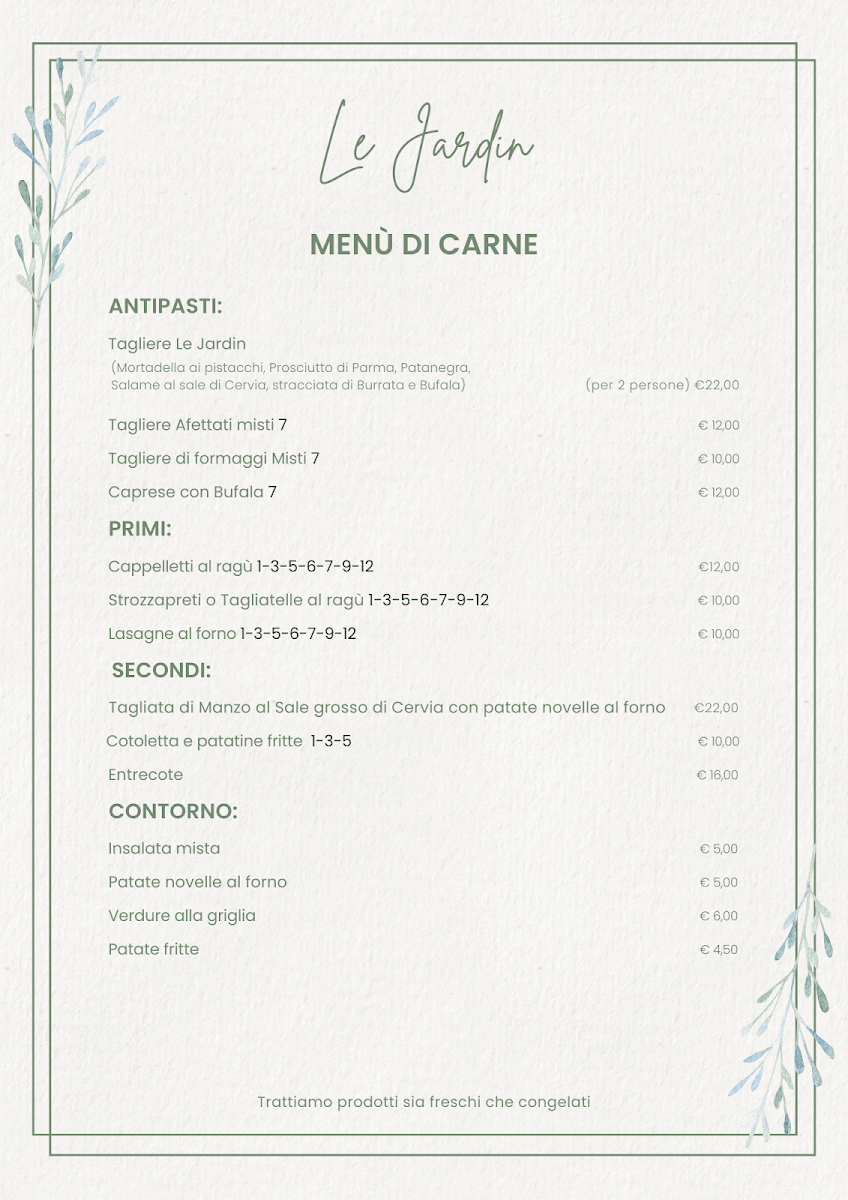 Le Jardin

MENÙ DI CARNE

ANTIPASTI:

Tagliere Le Jardin
(Mortadella ai pistacchi, Prosciutto di Parma, Patanegra, Salame al sale di Cervia, stracciata di Burrata e Bufala) (per 2 persone) €22,00

Tagliere Afettati misti 7 € 12,00

Tagliere di formaggi Misti 7 € 10,00

Caprese con Bufala 7 € 12,00

PRIMI:

Cappelletti al ragù 1-3-5-6-7-9-12 €12,00

Strozzapreti o Tagliatelle al ragù 1-3-5-6-7-9-12 € 10,00

Lasagne al forno 1-3-5-6-7-9-12 € 10,00

SECONDI:

Tagliata di Manzo al Sale grosso di Cervia con patate novelle al forno €22,00

Cotoletta e patatine fritte 1-3-5 € 10,00

Entrecote € 16,00

CONTORNO:

Insalata mista € 5,00

Patate novelle al forno € 5,00

Verdure alla griglia € 6,00

Patate fritte € 4,50

Trattiamo prodotti sia freschi che congelati